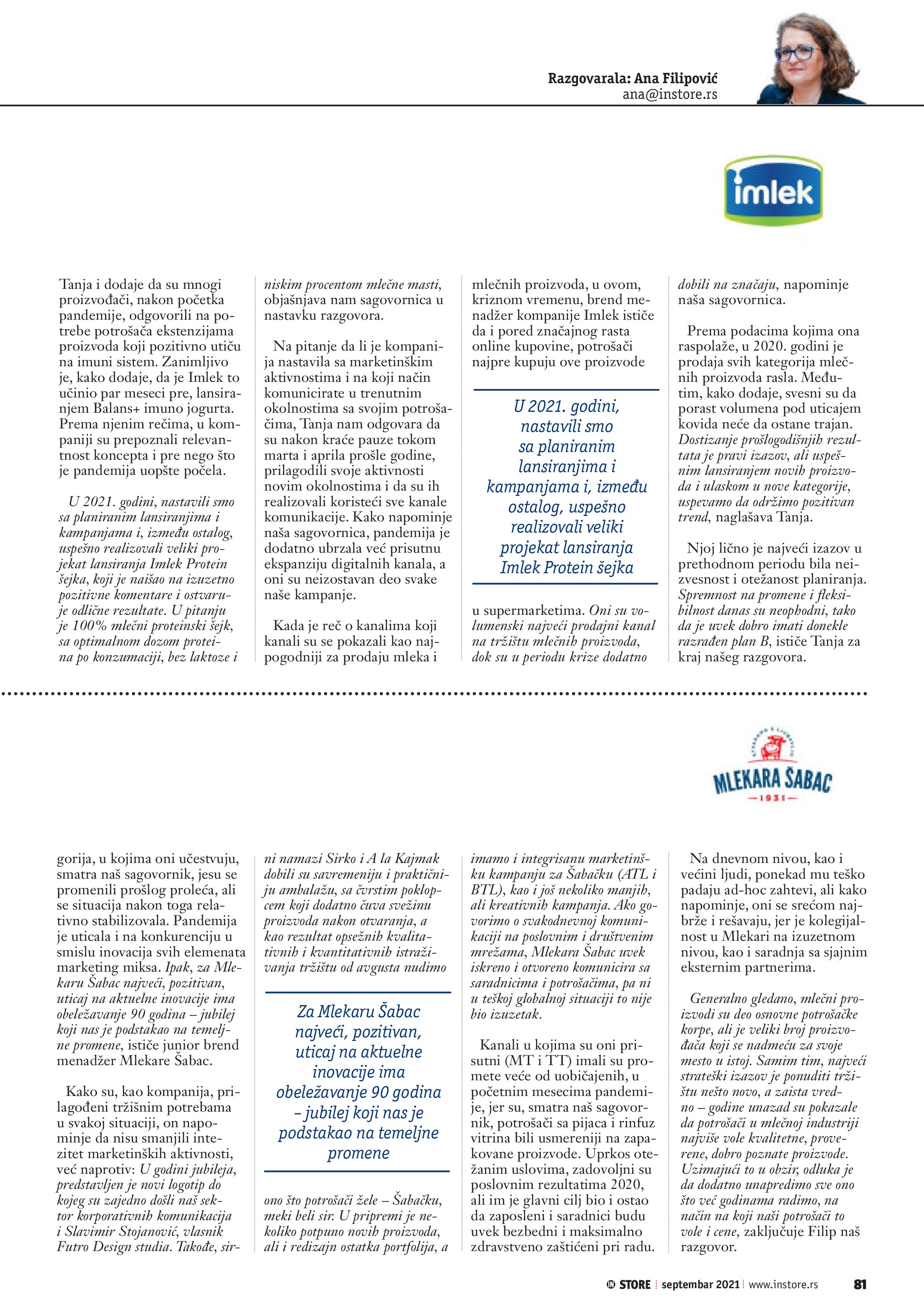 Razgovarala: Ana Filipović
ana@instore.rs

imlek

Tanja i dodaje da su mnogi proizvođači, nakon početka pandemije, odgovorili na potrebe potrošača ekstenzijama proizvoda koji pozitivno utiču na imuni sistem. Zanimljivo je, kako dodaje, da je Imlek to učinio par meseci pre, lansiranjem Balans+ imuno jogurta. Prema njenim rečima, u kompaniji su prepoznali relevantnost koncepta i pre nego što je pandemija uopšte počela.

U 2021. godini, nastavili smo sa planiranim lansiranjima i kampanjama i, između ostalog, uspešno realizovali veliki projekat lansiranja Imlek Protein šejka, koji je naišao na izuzetno pozitivne komentare i ostvaruje odlične rezultate. U pitanju je 100% mlečni proteinski šejk, sa optimalnom dozom proteina po konzumaciji, bez laktoze i niskim procentom mlečne masti, objašnjava nam sagovornica u nastavku razgovora.

Na pitanje da li je kompanija nastavila sa marketinškim aktivnostima i na koji način komunicirate u trenutnim okolnostima sa svojim potrošačima, Tanja nam odgovara da su nakon kraće pauze tokom marta i aprila prošle godine, prilagodili svoje aktivnosti novim okolnostima i da su ih realizovali koristeći sve kanale komunikacije. Kako napominje naša sagovornica, pandemija je dodatno ubrzala već prisutnu ekspanziju digitalnih kanala, a oni su neizostavan deo svake naše kampanje.

Kada je reč o kanalima koji kanali su se pokazali kao najpogodniji za prodaju mleka i mlečnih proizvoda, u ovom, kriznom vremenu, brend menadžer kompanije Imlek ističe da i pored značajnog rasta online kupovine, potrošači najpre kupuju ove proizvode

U 2021. godini, nastavili smo sa planiranim lansiranjima i kampanjama i, između ostalog, uspešno realizovali veliki projekat lansiranja Imlek Protein šejka

u supermarketima. Oni su volumenski najveći prodajni kanal na tržištu mlečnih proizvoda, dok su u periodu krize dodatno dobili na značaju, napominje naša sagovornica.

Prema podacima kojima ona raspolaže, u 2020. godini je prodaja svih kategorija mlečnih proizvoda rasla. Međutim, kako dodaje, svesni su da porast volumena pod uticajem kovida neće da ostane trajan. Dostizanje prošlogodišnjih rezultata je pravi izazov, ali uspešnim lansiranjem novih proizvoda i ulaskom u nove kategorije, uspevamo da održimo pozitivan trend, naglašava Tanja.

Njoj lično je najveći izazov u prethodnom periodu bila neizvesnost i otežanost planiranja. Spremnost na promene i fleksibilnost danas su neophodni, tako da je uvek dobro imati donekle razrađen plan B, ističe Tanja za kraj našeg razgovora.

MLEKARA ŠABAC
1931

gorija, u kojima oni učestvuju, smatra naš sagovornik, jesu se promenili prošlog proleća, ali se situacija nakon toga relativno stabilizovala. Pandemija je uticala i na konkurenciju u smislu inovacija svih elemenata marketing miksa. Ipak, za Mlekaru Šabac najveći, pozitivan, uticaj na aktuelne inovacije ima obeležavanje 90 godina – jubilej koji nas je podstakao na temeljne promene, ističe junior brend menadžer Mlekare Šabac.

Kako su, kao kompanija, prilagođeni tržišnim potrebama u svakoj situaciji, on napominje da nisu smanjili intezitet marketinških aktivnosti, već naprotiv: U godini jubileja, predstavljen je novi logotip do kojeg su zajedno došli naš sektor korporativnih komunikacija i Slavimir Stojanović, vlasnik Futro Design studia. Takođe, sirni namazi Sirko i A la Kajmak dobili su savremeniju i praktičniju ambalažu, sa čvrstim poklopcem koji dodatno čuva svežinu proizvoda nakon otvaranja, a kao rezultat opsežnih kvalitativnih i kvantitativnih istraživanja tržištu od avgusta nudimo

Za Mlekaru Šabac najveći, pozitivan, uticaj na aktuelne inovacije ima obeležavanje 90 godina – jubilej koji nas je podstakao na temeljne promene

ono što potrošači žele – Šabačku, meki beli sir. U pripremi je nekoliko potpuno novih proizvoda, ali i redizajn ostatka portfolija, a imamo i integrisanu marketinšku kampanju za Šabačku (ATL i BTL), kao i još nekoliko manjih, ali kreativnih kampanja. Ako govorimo o svakodnevnoj komunikaciji na poslovnim i društvenim mrežama, Mlekara Šabac uvek iskreno i otvoreno komunicira sa saradnicima i potrošačima, pa ni u teškoj globalnoj situaciji to nije bio izuzetak.

Kanali u kojima su oni prisutni (MT i TT) imali su promete veće od uobičajenih, u početnim mesecima pandemije, jer su, smatra naš sagovornik, potrošači sa pijaca i rinfuz vitrina bili usmereniji na zapakovane proizvode. Uprkos otežanim uslovima, zadovoljni su poslovnim rezultatima 2020, ali im je glavni cilj bio i ostao da zaposleni i saradnici budu uvek bezbedni i maksimalno zdravstveno zaštićeni pri radu.

Na dnevnom nivou, kao i većini ljudi, ponekad mu teško padaju ad-hoc zahtevi, ali kako napominje, oni se srećom najbrže i rešavaju, jer je kolegijalnost u Mlekari na izuzetnom nivou, kao i saradnja sa sjajnim eksternim partnerima.

Generalno gledano, mlečni proizvodi su deo osnovne potrošačke korpe, ali je veliki broj proizvođača koji se nadmeću za svoje mesto u istoj. Samim tim, najveći strateški izazov je ponuditi tržištu nešto novo, a zaista vredno – godine unazad su pokazale da potrošači u mlečnoj industriji najviše vole kvalitetne, proverene, dobro poznate proizvode. Uzimajući to u obzir, odluka je da dodatno unapredimo sve ono što već godinama radimo, na način na koji naši potrošači to vole i cene, zaključuje Filip naš razgovor.

IN STORE | septembar 2021 | www.instore.rs 81